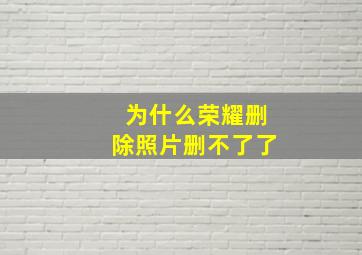 为什么荣耀删除照片删不了了